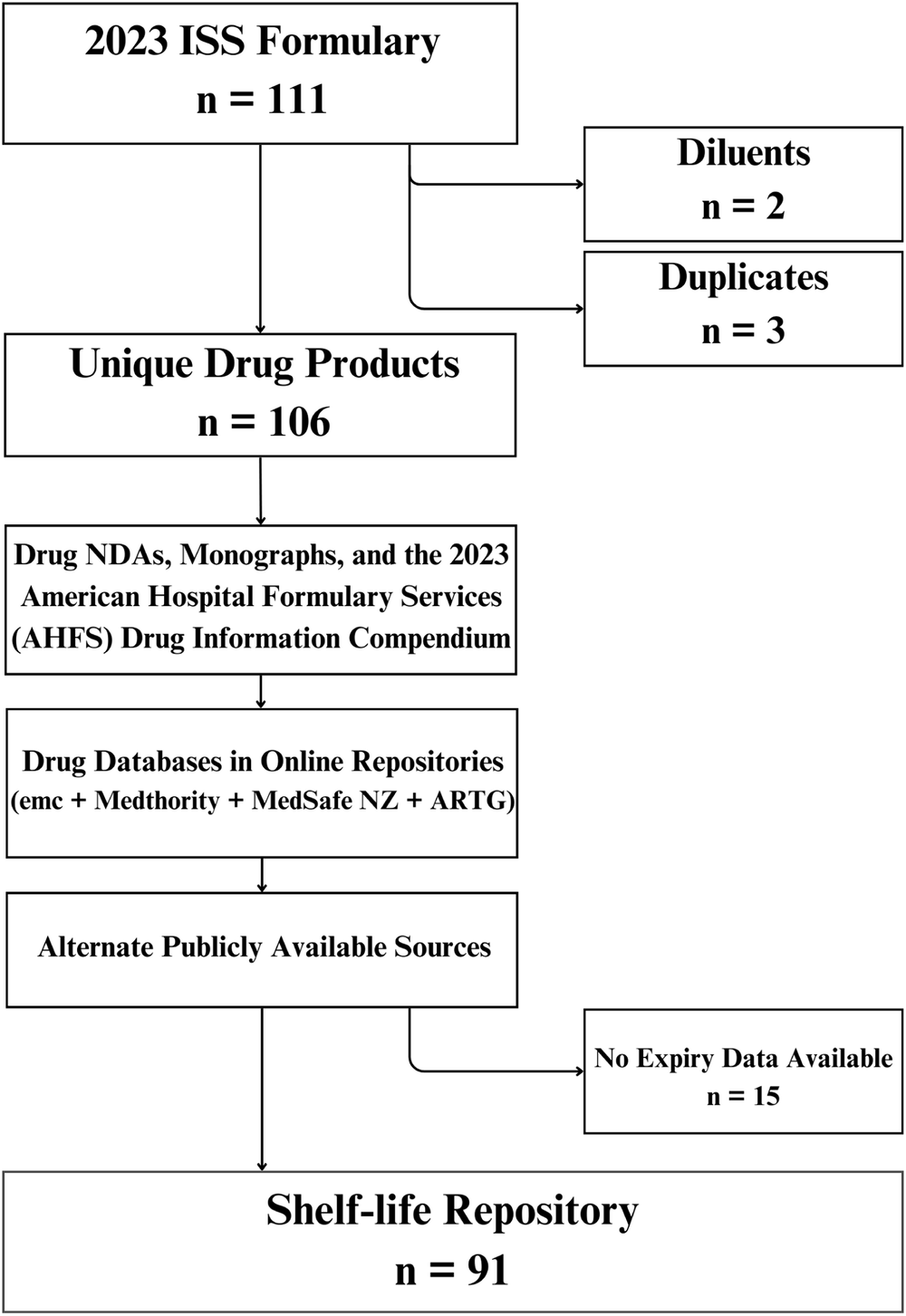 2023 ISS Formulary
n = 111

Diluents
n = 2

Duplicates
n = 3

Unique Drug Products
n = 106

Drug NDAs, Monographs, and the 2023 American Hospital Formulary Services (AHFS) Drug Information Compendium

Drug Databases in Online Repositories (emc + Medthority + MedSafe NZ + ARTG)

Alternate Publicly Available Sources

No Expiry Data Available
n = 15

Shelf-life Repository
n = 91